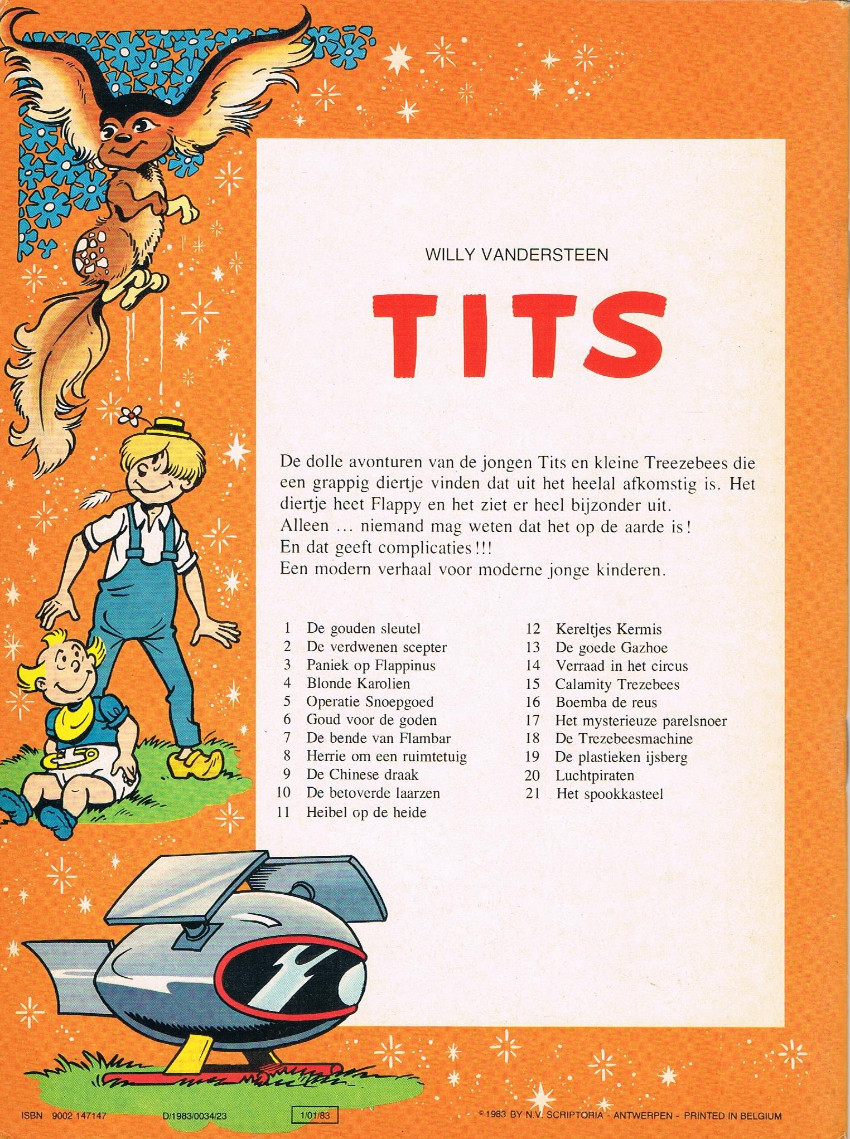 WILLY VANDERSTEEN

TITS

De dolle avonturen van de jongen Tits en kleine Treezebees die een grappig diertje vinden dat uit het heelal afkomstig is. Het diertje heet Flappy en het ziet er heel bijzonder uit.
Alleen ... niemand mag weten dat het op de aarde is!
En dat geeft complicaties!!!
Een modern verhaal voor moderne jonge kinderen.

1 De gouden sleutel
2 De verdwenen scepter
3 Paniek op Flappinus
4 Blonde Karolien
5 Operatie Snoepgoed
6 Goud voor de goden
7 De bende van Flambar
8 Herrie om een ruimtetuig
9 De Chinese draak
10 De betoverde laarzen
11 Heibel op de heide

12 Kereltjes Kermis
13 De goede Gazhoe
14 Verraad in het circus
15 Calamity Trezebees
16 Boemba de reus
17 Het mysterieuze parelsnoer
18 De Trezebeesmachine
19 De plastieken ijsberg
20 Luchtpiraten
21 Het spookkasteel

ISBN 9002 147147 D/1983/0034/23 1/01/83 © 1983 BY N.V. SCRIPTORIA - ANTWERPEN - PRINTED IN BELGIUM